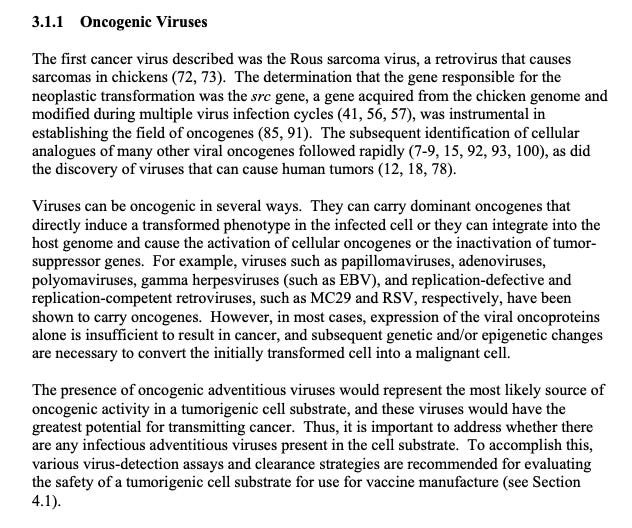 3.1.1 Oncogenic Viruses

The first cancer virus described was the Rous sarcoma virus, a retrovirus that causes sarcomas in chickens (72, 73). The determination that the gene responsible for the neoplastic transformation was the src gene, a gene acquired from the chicken genome and modified during multiple virus infection cycles (41, 56, 57), was instrumental in establishing the field of oncogenes (85, 91). The subsequent identification of cellular analogues of many other viral oncogenes followed rapidly (7-9, 15, 92, 93, 100), as did the discovery of viruses that can cause human tumors (12, 18, 78).

Viruses can be oncogenic in several ways. They can carry dominant oncogenes that directly induce a transformed phenotype in the infected cell or they can integrate into the host genome and cause the activation of cellular oncogenes or the inactivation of tumor-suppressor genes. For example, viruses such as papillomaviruses, adenoviruses, polyomaviruses, gamma herpesviruses (such as EBV), and replication-defective and replication-competent retroviruses, such as MC29 and RSV, respectively, have been shown to carry oncogenes. However, in most cases, expression of the viral oncoproteins alone is insufficient to result in cancer, and subsequent genetic and/or epigenetic changes are necessary to convert the initially transformed cell into a malignant cell.

The presence of oncogenic adventitious viruses would represent the most likely source of oncogenic activity in a tumorigenic cell substrate, and these viruses would have the greatest potential for transmitting cancer. Thus, it is important to address whether there are any infectious adventitious viruses present in the cell substrate. To accomplish this, various virus-detection assays and clearance strategies are recommended for evaluating the safety of a tumorigenic cell substrate for use for vaccine manufacture (see Section 4.1).